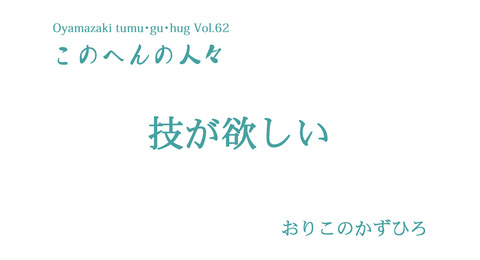 Oyamazaki tumu・gu・hug Vol.62
このへんの人々

技が欲しい

おりこのかずひろ